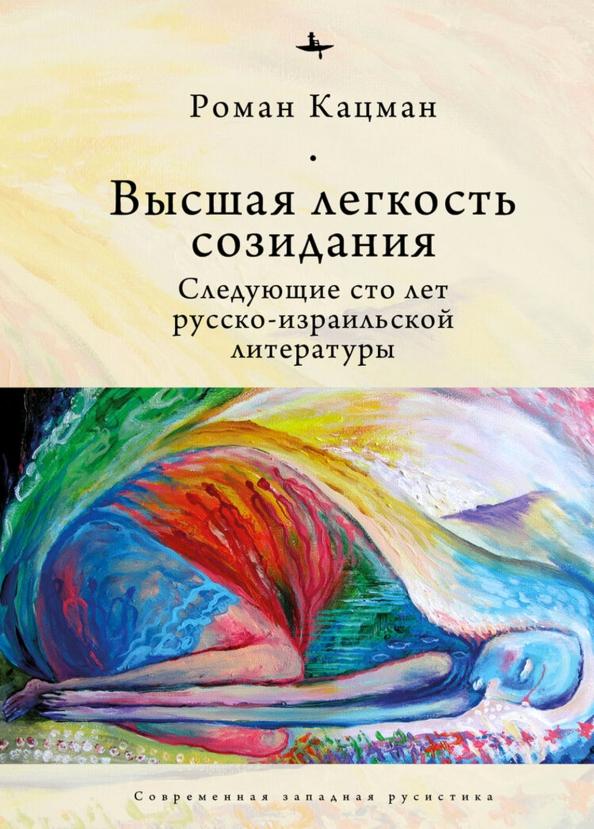 Роман Кацман

Высшая легкость созидания

Следующие сто лет русско-израильской литературы

Современная западная русистика